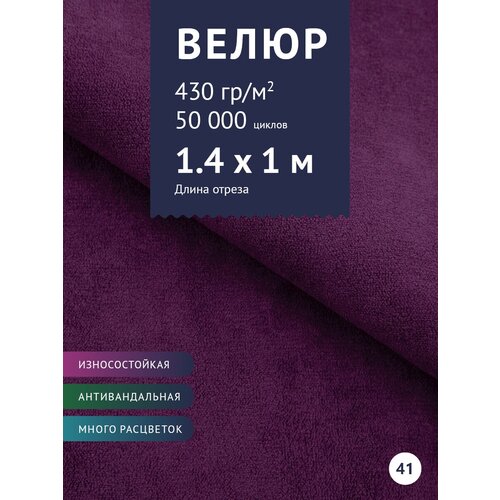 ВЕЛЮР
430 гр/м$^2$
50 000 циклов
1.4 x 1 м
Длина отреза

ИЗНОСОСТОЙКАЯ
АНТИВАНДАЛЬНАЯ
МНОГО РАСЦВЕТОК

41